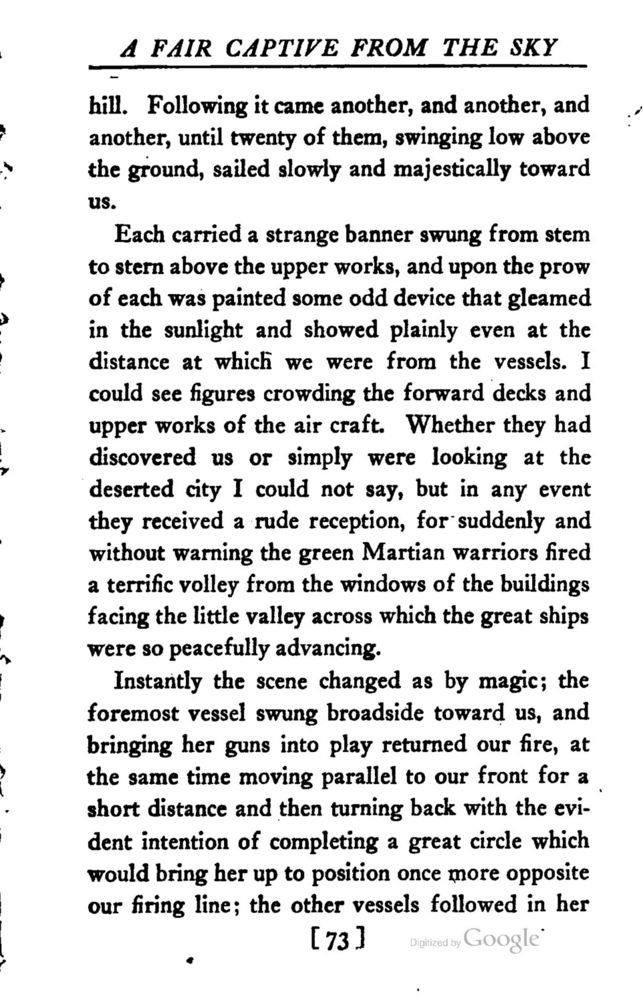 A FAIR CAPTIVE FROM THE SKY

hill. Following it came another, and another, and another, until twenty of them, swinging low above the ground, sailed slowly and majestically toward us.

Each carried a strange banner swung from stem to stern above the upper works, and upon the prow of each was painted some odd device that gleamed in the sunlight and showed plainly even at the distance at which we were from the vessels. I could see figures crowding the forward decks and upper works of the air craft. Whether they had discovered us or simply were looking at the deserted city I could not say, but in any event they received a rude reception, for suddenly and without warning the green Martian warriors fired a terrific volley from the windows of the buildings facing the little valley across which the great ships were so peacefully advancing.

Instantly the scene changed as by magic; the foremost vessel swung broadside toward us, and bringing her guns into play returned our fire, at the same time moving parallel to our front for a short distance and then turning back with the evident intention of completing a great circle which would bring her up to position once more opposite our firing line; the other vessels followed in her

[73]

Digitized by Google